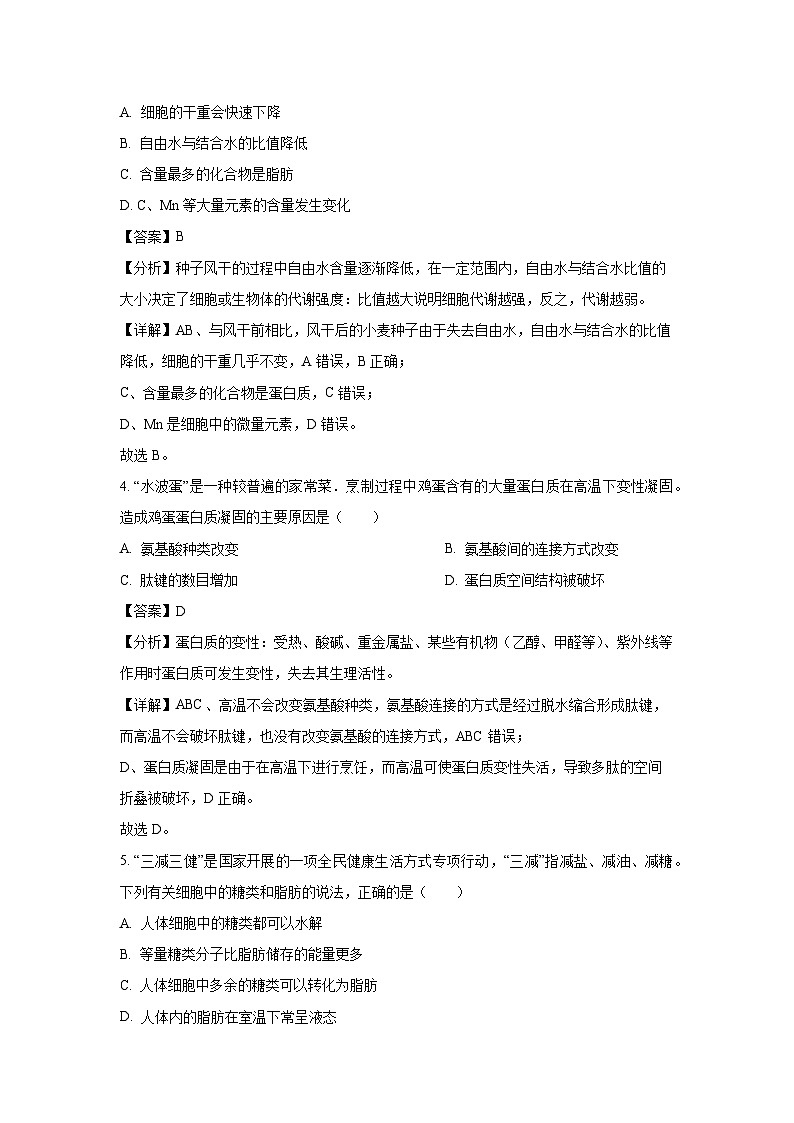 A. 细胞的干重会快速下降

B. 自由水与结合水的比值降低

C. 含量最多的化合物是脂肪

D. C、Mn 等大量元素的含量发生变化

【答案】B

【分析】种子风干的过程中自由水含量逐渐降低，在一定范围内，自由水与结合水比值的大小决定了细胞或生物体的代谢强度：比值越大说明细胞代谢越强，反之，代谢越弱。

【详解】AB、与风干前相比，风干后的小麦种子由于失去自由水，自由水与结合水的比值降低，细胞的干重几乎不变，A 错误，B 正确；

C、含量最多的化合物是蛋白质，C 错误；

D、Mn 是细胞中的微量元素，D 错误。

故选 B。

4. “水波蛋”是一种较普遍的家常菜．烹制过程中鸡蛋含有的大量蛋白质在高温下变性凝固。造成鸡蛋蛋白质凝固的主要原因是（　　）

A. 氨基酸种类改变

B. 氨基酸间的连接方式改变

C. 肽键的数目增加

D. 蛋白质空间结构被破坏

【答案】D

【分析】蛋白质的变性：受热、酸碱、重金属盐、某些有机物（乙醇、甲醛等）、紫外线等作用时蛋白质可发生变性，失去其生理活性。

【详解】ABC、高温不会改变氨基酸种类，氨基酸连接的方式是经过脱水缩合形成肽键，而高温不会破坏肽键，也没有改变氨基酸的连接方式，ABC 错误；

D、蛋白质凝固是由于在高温下进行烹饪，而高温可使蛋白质变性失活，导致多肽的空间折叠被破坏，D 正确。

故选 D。

5. “三减三健”是国家开展的一项全民健康生活方式专项行动，“三减”指减盐、减油、减糖。下列有关细胞中的糖类和脂肪的说法，正确的是（　　）

A. 人体细胞中的糖类都可以水解

B. 等量糖类分子比脂肪储存的能量更多

C. 人体细胞中多余的糖类可以转化为脂肪

D. 人体内的脂肪在室温下常呈液态